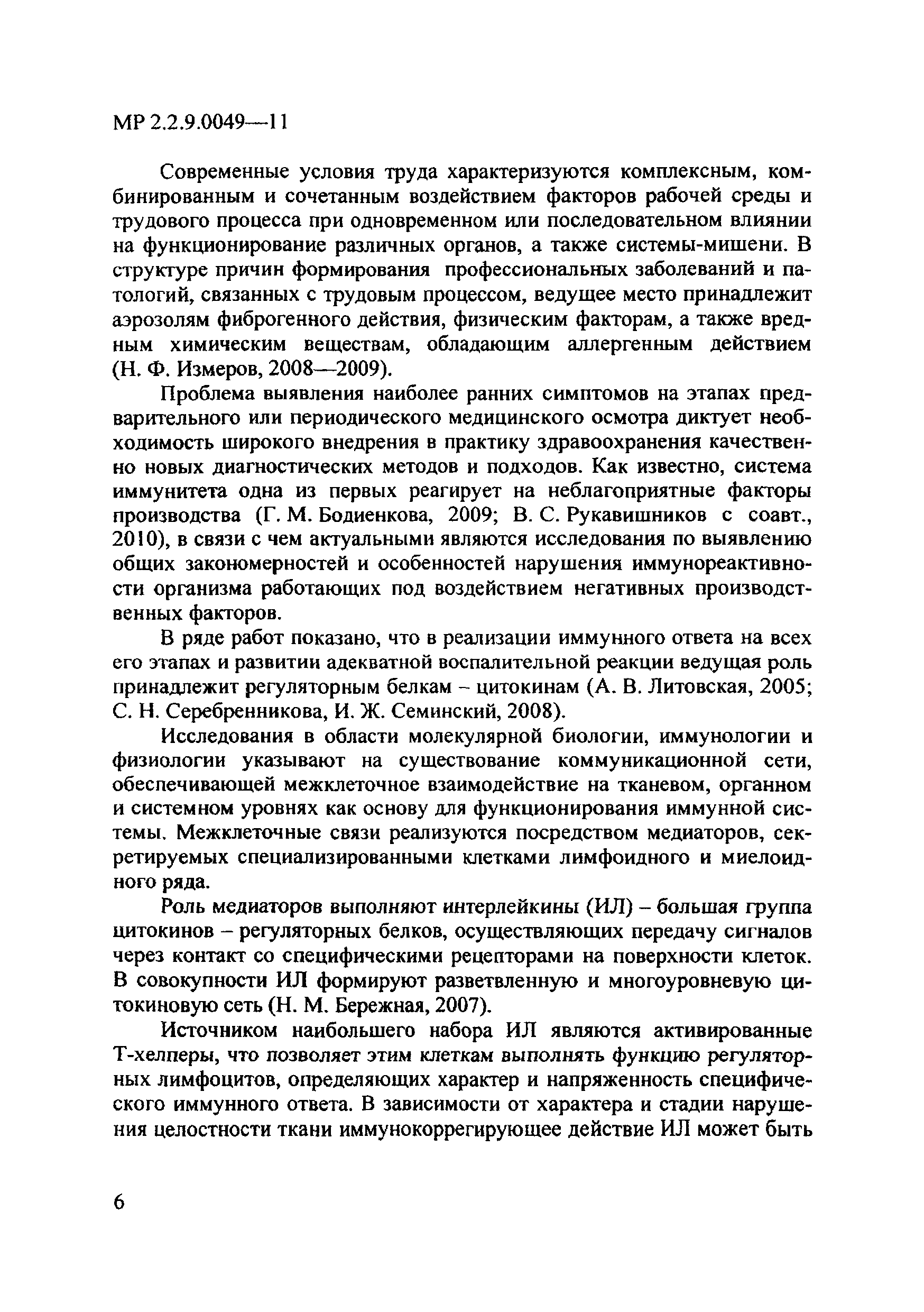 МР 2.2.9.0049—11

Современные условия труда характеризуются комплексным, комбинированным и сочетанным воздействием факторов рабочей среды и трудового процесса при одновременном или последовательном влиянии на функционирование различных органов, а также системы-мишени. В структуре причин формирования профессиональных заболеваний и патологий, связанных с трудовым процессом, ведущее место принадлежит аэрозолям фиброгенного действия, физическим факторам, а также вредным химическим веществам, обладающим аллергенным действием (Н. Ф. Измеров, 2008—2009).

Проблема выявления наиболее ранних симптомов на этапах предварительного или периодического медицинского осмотра диктует необходимость широкого внедрения в практику здравоохранения качественно новых диагностических методов и подходов. Как известно, система иммунитета одна из первых реагирует на неблагоприятные факторы производства (Г. М. Бодиенкова, 2009; В. С. Рукавишников с соавт., 2010), в связи с чем актуальными являются исследования по выявлению общих закономерностей и особенностей нарушения иммунореактивности организма работающих под воздействием негативных производственных факторов.

В ряде работ показано, что в реализации иммунного ответа на всех его этапах и развитии адекватной воспалительной реакции ведущая роль принадлежит регуляторным белкам – цитокинам (А. В. Литовская, 2005; С. Н. Серебренникова, И. Ж. Семинский, 2008).

Исследования в области молекулярной биологии, иммунологии и физиологии указывают на существование коммуникационной сети, обеспечивающей межклеточное взаимодействие на тканевом, органном и системном уровнях как основу для функционирования иммунной системы. Межклеточные связи реализуются посредством медиаторов, секретируемых специализированными клетками лимфоидного и миелоидного ряда.

Роль медиаторов выполняют интерлейкины (ИЛ) – большая группа цитокинов – регуляторных белков, осуществляющих передачу сигналов через контакт со специфическими рецепторами на поверхности клеток. В совокупности ИЛ формируют разветвленную и многоуровневую цитокиновую сеть (Н. М. Бережная, 2007).

Источником наибольшего набора ИЛ являются активированные Т-хелперы, что позволяет этим клеткам выполнять функцию регуляторных лимфоцитов, определяющих характер и напряженность специфического иммунного ответа. В зависимости от характера и стадии нарушения целостности ткани иммунокоррегирующее действие ИЛ может быть

6